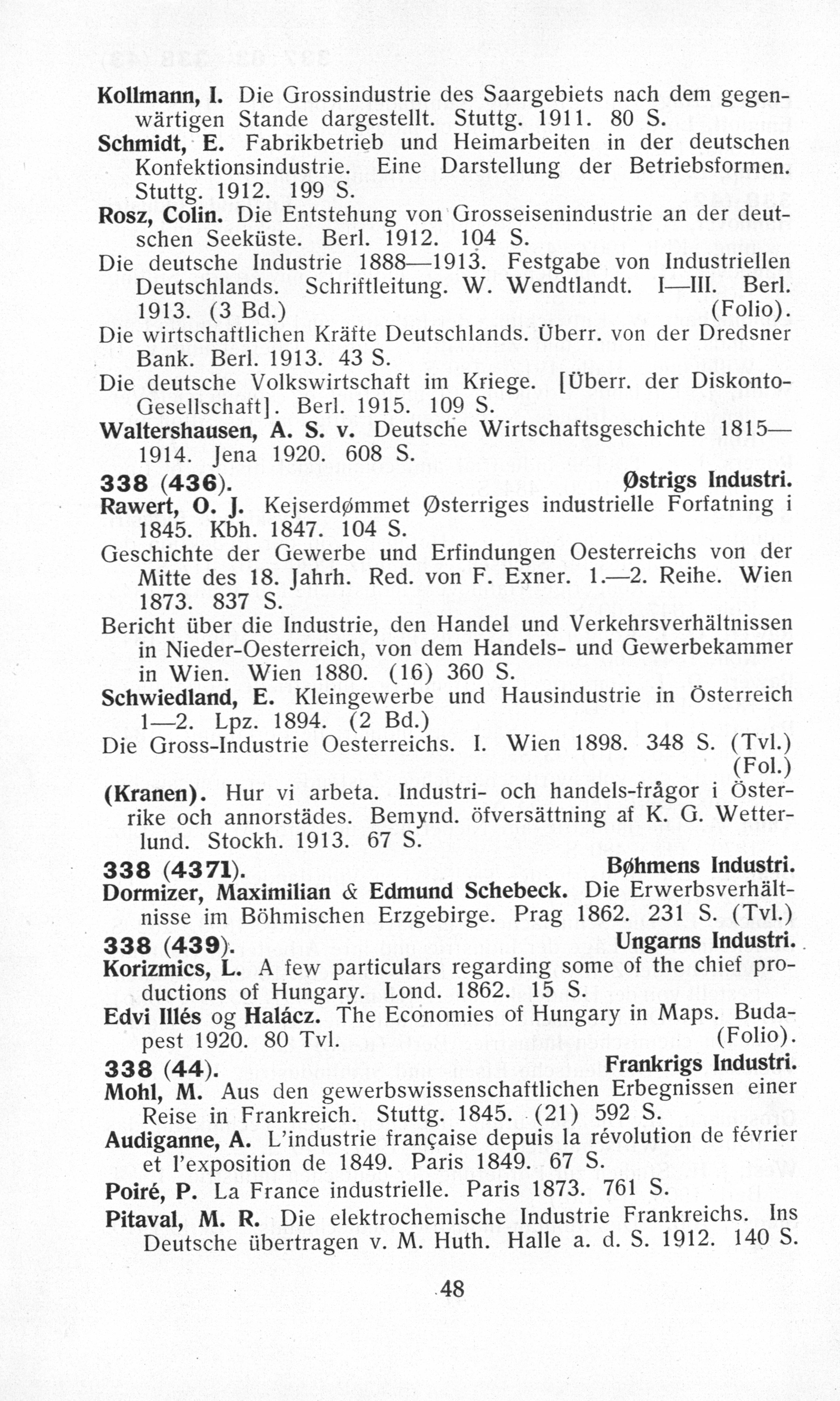 Kollmann, I. Die Grossindustrie des Saargebiets nach dem gegenwärtigen Stande dargestellt. Stuttg. 1911. 80 S.
Schmidt, E. Fabrikbetrieb und Heimarbeiten in der deutschen Konfektionsindustrie. Eine Darstellung der Betriebsformen. Stuttg. 1912. 199 S.
Rosz, Colin. Die Entstehung von Grosseisenindustrie an der deutschen Seeküste. Berl. 1912. 104 S.
Die deutsche Industrie 1888—1913. Festgabe von Industriellen Deutschlands. Schriftleitung. W. Wendtlandt. I—III. Berl. 1913. (3 Bd.) (Folio).
Die wirtschaftlichen Kräfte Deutschlands. Überr. von der Dredsner Bank. Berl. 1913. 43 S.
Die deutsche Volkswirtschaft im Kriege. [Überr. der Diskonto-Gesellschaft]. Berl. 1915. 109 S.
Waltershausen, A. S. v. Deutsche Wirtschaftsgeschichte 1815—1914. Jena 1920. 608 S.
338 (436). Østrigs Industri.
Rawert, O. J. Kejserdømmet Østerriges industrielle Forfatning i 1845. Kbh. 1847. 104 S.
Geschichte der Gewerbe und Erfindungen Oesterreichs von der Mitte des 18. Jahrh. Red. von F. Exner. 1.—2. Reihe. Wien 1873. 837 S.
Bericht über die Industrie, den Handel und Verkehrsverhältnissen in Nieder-Oesterreich, von dem Handels- und Gewerbekammer in Wien. Wien 1880. (16) 360 S.
Schwiedland, E. Kleingewerbe und Hausindustrie in Österreich 1—2. Lpz. 1894. (2 Bd.)
Die Gross-Industrie Oesterreichs. I. Wien 1898. 348 S. (Tvl.) (Fol.)
(Kranen). Hur vi arbeta. Industri- och handels-frågor i Österrike och annorstädes. Bemynd. öfversättning af K. G. Wetterlund. Stockh. 1913. 67 S.
338 (4371). Bøhmens Industri.
Dormizer, Maximilian & Edmund Schebeck. Die Erwerbsverhältnisse im Böhmischen Erzgebirge. Prag 1862. 231 S. (Tvl.)
338 (439). Ungarns Industri.
Korizmics, L. A few particulars regarding some of the chief productions of Hungary. Lond. 1862. 15 S.
Edvi Illés og Halácz. The Economies of Hungary in Maps. Budapest 1920. 80 Tvl. (Folio).
338 (44). Frankrigs Industri.
Mohl, M. Aus den gewerbswissenschaftlichen Erbegnissen einer Reise in Frankreich. Stuttg. 1845. (21) 592 S.
Audiganne, A. L'industrie française depuis la révolution de février et l'exposition de 1849. Paris 1849. 67 S.
Poiré, P. La France industrielle. Paris 1873. 761 S.
Pitaval, M. R. Die elektrochemische Industrie Frankreichs. Ins Deutsche übertragen v. M. Huth. Halle a. d. S. 1912. 140 S.

48